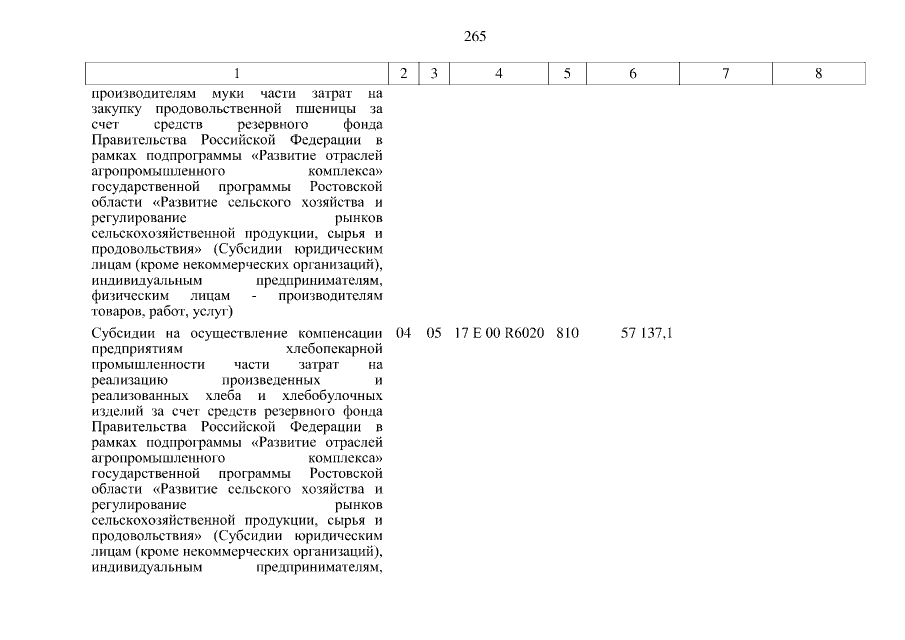 265

| 1 | 2 | 3 | 4 | 5 | 6 | 7 | 8 |
|---|---|---|---|---|---|---|---|
| производителям муки части затрат на закупку продовольственной пшеницы за счет средств резервного фонда Правительства Российской Федерации в рамках подпрограммы «Развитие отраслей агропромышленного комплекса» государственной программы Ростовской области «Развитие сельского хозяйства и регулирование рынков сельскохозяйственной продукции, сырья и продовольствия» (Субсидии юридическим лицам (кроме некоммерческих организаций), индивидуальным предпринимателям, физическим лицам - производителям товаров, работ, услуг) | | | | | | | |
| Субсидии на осуществление компенсации предприятиям хлебопекарной промышленности части затрат на реализацию произведенных и реализованных хлеба и хлебобулочных изделий за счет средств резервного фонда Правительства Российской Федерации в рамках подпрограммы «Развитие отраслей агропромышленного комплекса» государственной программы Ростовской области «Развитие сельского хозяйства и регулирование рынков сельскохозяйственной продукции, сырья и продовольствия» (Субсидии юридическим лицам (кроме некоммерческих организаций), индивидуальным предпринимателям, | 04 | 05 | 17 Е 00 R6020 | 810 | 57 137,1 | | |